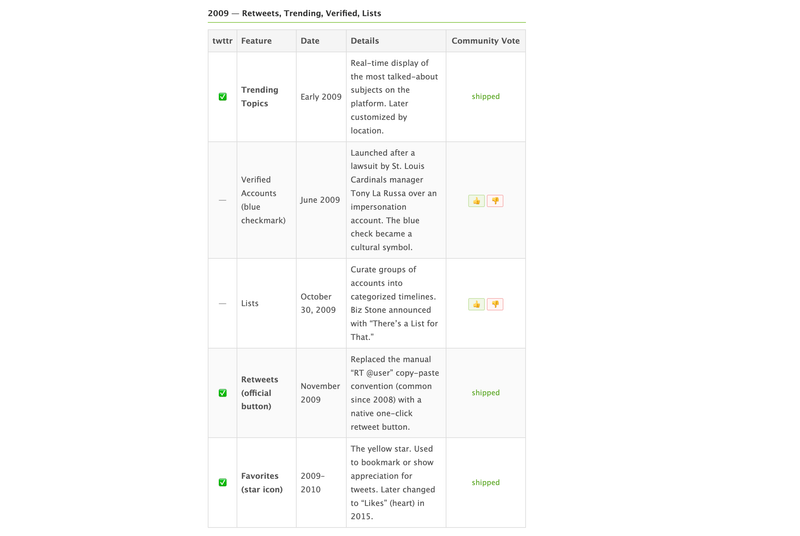 2009 — Retweets, Trending, Verified, Lists

| twttr | Feature | Date | Details | Community Vote |
|---|---|---|---|---|
| ✅ | Trending Topics | Early 2009 | Real-time display of the most talked-about subjects on the platform. Later customized by location. | shipped |
| — | Verified Accounts (blue checkmark) | June 2009 | Launched after a lawsuit by St. Louis Cardinals manager Tony La Russa over an impersonation account. The blue check became a cultural symbol. | 👍 👎 |
| — | Lists | October 30, 2009 | Curate groups of accounts into categorized timelines. Biz Stone announced with "There's a List for That." | 👍 👎 |
| ✅ | Retweets (official button) | November 2009 | Replaced the manual "RT @user" copy-paste convention (common since 2008) with a native one-click retweet button. | shipped |
| ✅ | Favorites (star icon) | 2009-2010 | The yellow star. Used to bookmark or show appreciation for tweets. Later changed to "Likes" (heart) in 2015. | shipped |